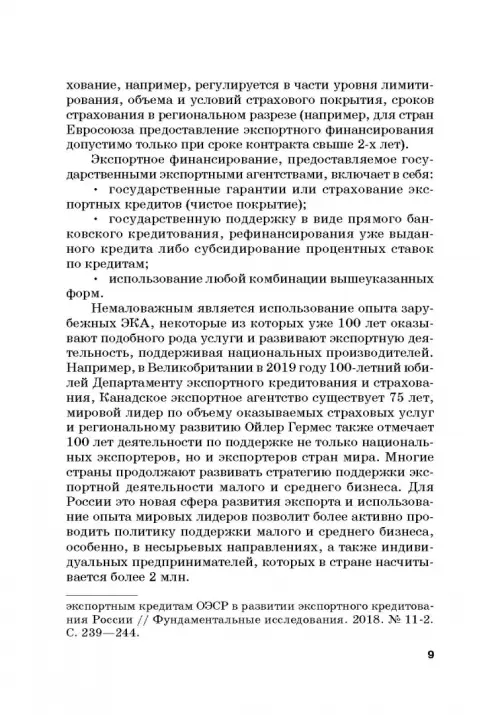 хование, например, регулируется в части уровня лимитирования, объема и условий страхового покрытия, сроков страхования в региональном разрезе (например, для стран Евросоюза предоставление экспортного финансирования допустимо только при сроке контракта свыше 2-х лет).

Экспортное финансирование, предоставляемое государственными экспортными агентствами, включает в себя:
• государственные гарантии или страхование экспортных кредитов (чистое покрытие);
• государственную поддержку в виде прямого банковского кредитования, рефинансирования уже выданного кредита либо субсидирование процентных ставок по кредитам;
• использование любой комбинации вышеуказанных форм.

Немаловажным является использование опыта зарубежных ЭКА, некоторые из которых уже 100 лет оказывают подобного рода услуги и развивают экспортную деятельность, поддерживая национальных производителей. Например, в Великобритании в 2019 году 100-летний юбилей Департаменту экспортного кредитования и страхования, Канадское экспортное агентство существует 75 лет, мировой лидер по объему оказываемых страховых услуг и региональному развитию Ойлер Гермес также отмечает 100 лет деятельности по поддержке не только национальных экспортеров, но и экспортеров стран мира. Многие страны продолжают развивать стратегию поддержки экспортной деятельности малого и среднего бизнеса. Для России это новая сфера развития экспорта и использование опыта мировых лидеров позволит более активно проводить политику поддержки малого и среднего бизнеса, особенно, в несырьевых направлениях, а также индивидуальных предпринимателей, которых в стране насчитывается более 2 млн.

экспортным кредитам ОЭСР в развитии экспортного кредитования России // Фундаментальные исследования. 2018. № 11-2. С. 239—244.

9